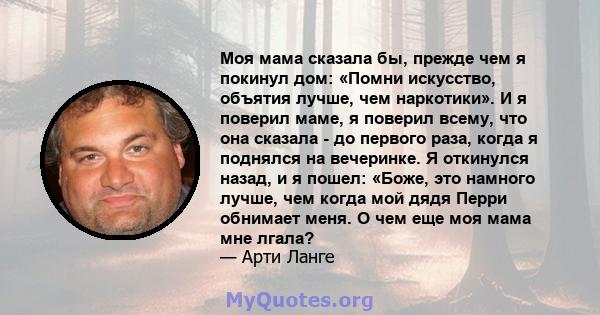 Моя мама сказала бы, прежде чем я покинул дом: «Помни искусство, объятия лучше, чем наркотики». И я поверил маме, я поверил всему, что она сказала - до первого раза, когда я поднялся на вечеринке. Я откинулся назад, и я пошел: «Боже, это намного лучше, чем когда мой дядя Перри обнимает меня. О чем еще моя мама мне лгала?
— Арти Ланге

MyQuotes.org